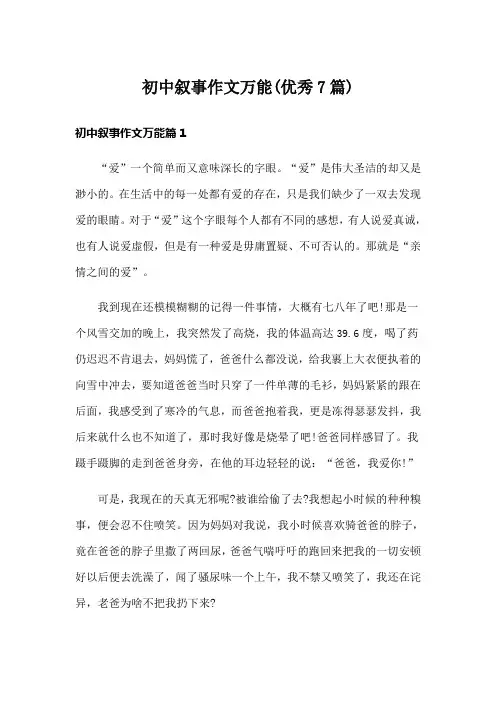 初中叙事作文万能(优秀7篇)

初中叙事作文万能篇1

“爱”一个简单而又意味深长的字眼。“爱”是伟大圣洁的却又是渺小的。在生活中的每一处都有爱的存在，只是我们缺少了一双去发现爱的眼睛。对于“爱”这个字眼每个人都有不同的感想，有人说爱真诚，也有人说爱虚假，但是有一种爱是毋庸置疑、不可否认的。那就是“亲情之间的爱”。

我到现在还模模糊糊的记得一件事情，大概有七八年了吧!那是一个风雪交加的晚上，我突然发了高烧，我的体温高达39.6度，喝了药仍迟迟不肯退去，妈妈慌了，爸爸什么都没说，给我裹上大衣便抱着的向雪中冲去，要知道爸爸当时只穿了一件单薄的毛衫，妈妈紧紧的跟在后面，我感受到了寒冷的气息，而爸爸抱着我，更是冻得瑟瑟发抖，我后来就什么也不知道了，那时我好像是烧晕了吧!爸爸同样感冒了。我蹑手蹑脚的走到爸爸身旁，在他的耳边轻轻的说：“爸爸，我爱你!”

可是，我现在的天真无邪呢?被谁给偷了去?我想起小时候的种种糗事，便会忍不住喷笑。因为妈妈对我说，我小时候喜欢骑爸爸的脖子，竟在爸爸的脖子里撒了两回尿，爸爸气喘吁吁的跑回来把我的一切安顿好以后便去洗澡了，闻了骚尿味一个上午，我不禁又喷笑了，我还在诧异，老爸为啥不把我扔下来?